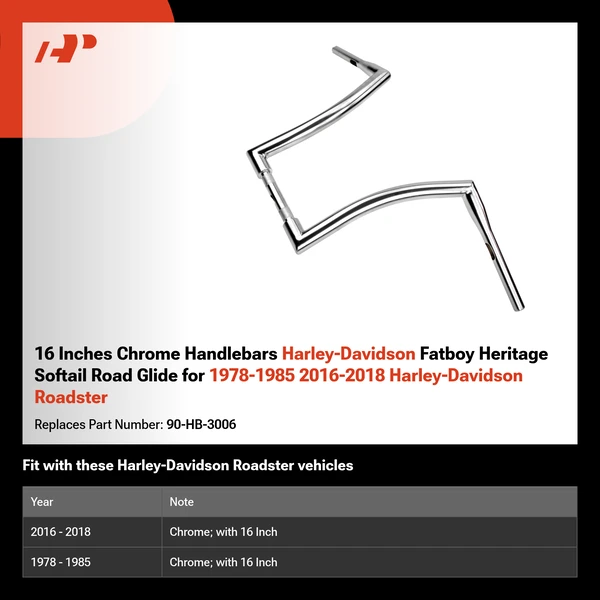 16 Inches Chrome Handlebars Harley-Davidson Fatboy Heritage Softail Road Glide for 1978-1985 2016-2018 Harley-Davidson Roadster

Replaces Part Number: 90-HB-3006

Fit with these Harley-Davidson Roadster vehicles

| Year | Note |
|---|---|
| 2016 - 2018 | Chrome; with 16 Inch |
| 1978 - 1985 | Chrome; with 16 Inch |